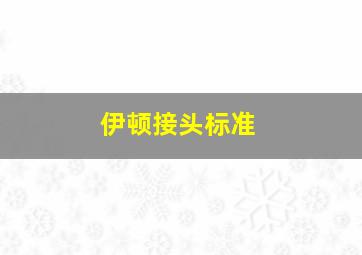 伊顿接头标准